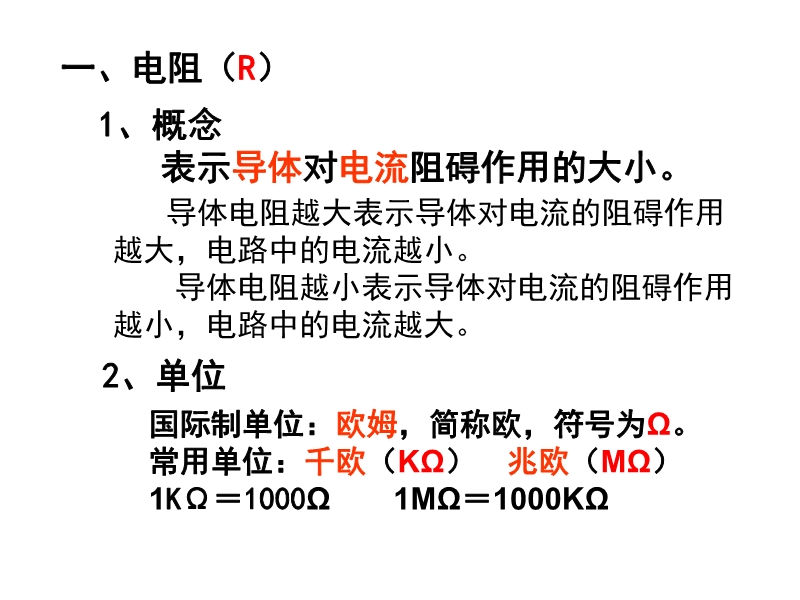 一、电阻（R）

1、概念

表示导体对电流阻碍作用的大小。

导体电阻越大表示导体对电流的阻碍作用越大，电路中的电流越小。

导体电阻越小表示导体对电流的阻碍作用越小，电路中的电流越大。

2、单位

国际制单位：欧姆，简称欧，符号为Ω。
常用单位：千欧（KΩ） 兆欧（MΩ）
1KΩ＝1000Ω 1MΩ＝1000KΩ